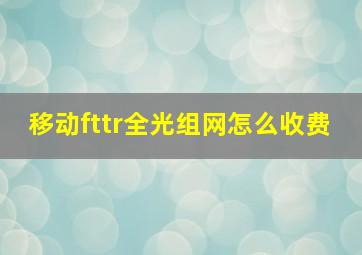 移动fttr全光组网怎么收费